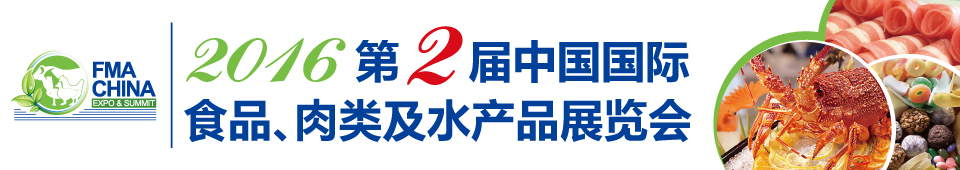 FMA CHINA
EXPO & SUMMIT

2016 第2届中国国际
食品、肉类及水产品展览会